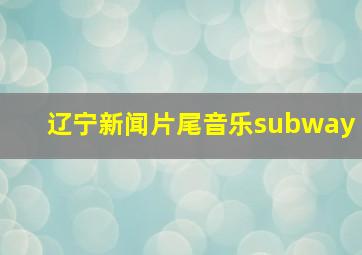 辽宁新闻片尾音乐subway